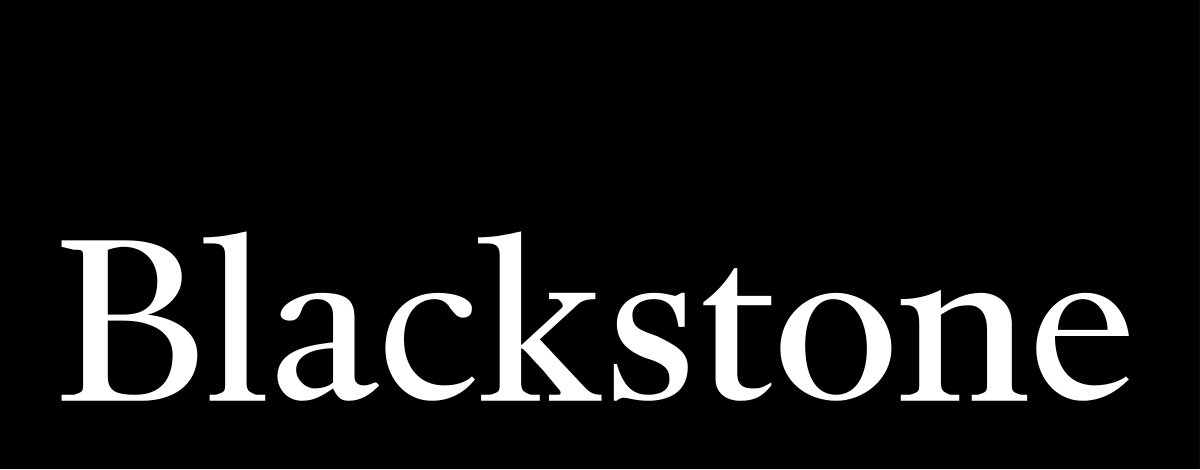 Blackstone